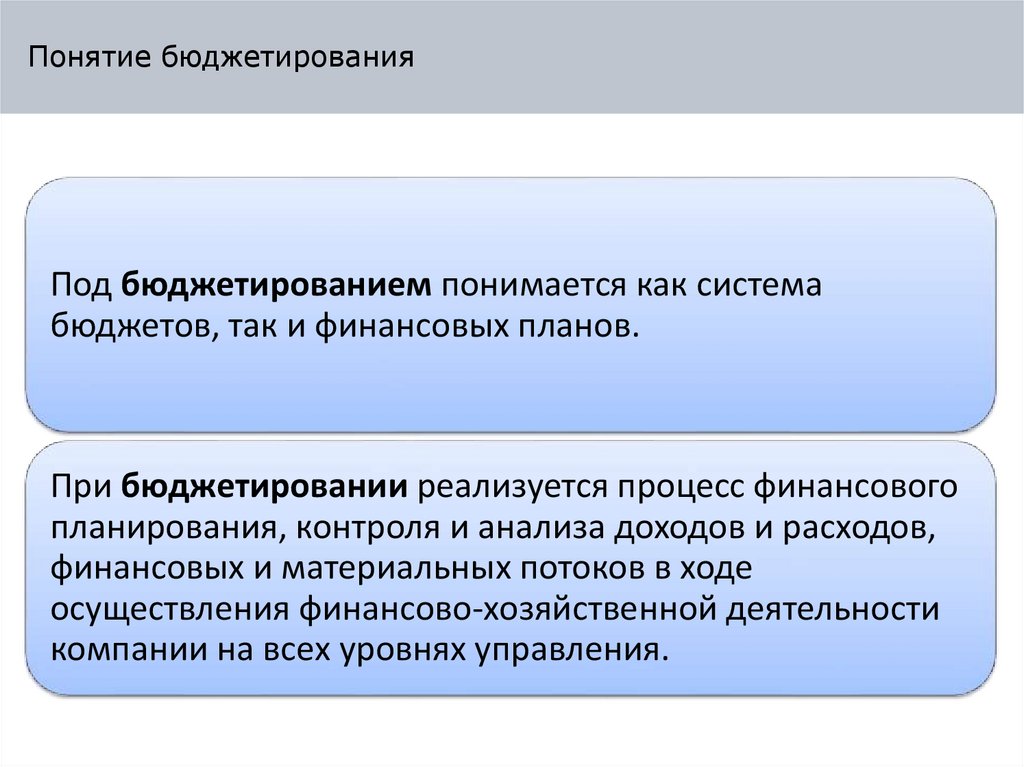 Понятие бюджетирования

Под бюджетированием понимается как система бюджетов, так и финансовых планов.

При бюджетировании реализуется процесс финансового планирования, контроля и анализа доходов и расходов, финансовых и материальных потоков в ходе осуществления финансово-хозяйственной деятельности компании на всех уровнях управления.